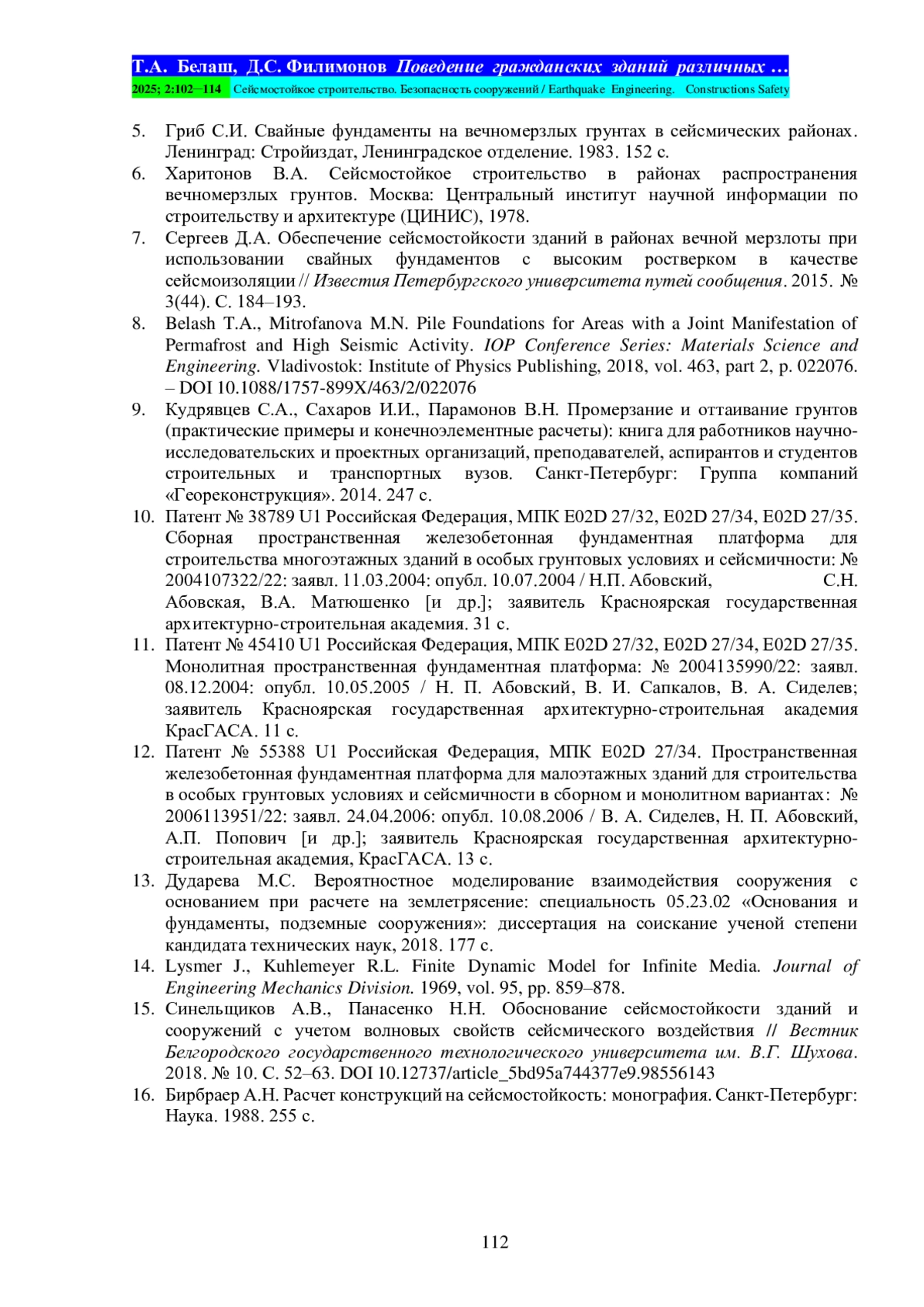 Т.А. Белаш, Д.С. Филимонов Поведение гражданских зданий различных …
2025; 2:102–114 Сейсмостойкое строительство. Безопасность сооружений / Earthquake Engineering. Constructions Safety

5. Гриб С.И. Свайные фундаменты на вечномерзлых грунтах в сейсмических районах. Ленинград: Стройиздат, Ленинградское отделение. 1983. 152 с.
6. Харитонов В.А. Сейсмостойкое строительство в районах распространения вечномерзлых грунтов. Москва: Центральный институт научной информации по строительству и архитектуре (ЦИНИС), 1978.
7. Сергеев Д.А. Обеспечение сейсмостойкости зданий в районах вечной мерзлоты при использовании свайных фундаментов с высоким ростверком в качестве сейсмоизоляции // Известия Петербургского университета путей сообщения. 2015. № 3(44). С. 184–193.
8. Belash T.A., Mitrofanova M.N. Pile Foundations for Areas with a Joint Manifestation of Permafrost and High Seismic Activity. IOP Conference Series: Materials Science and Engineering. Vladivostok: Institute of Physics Publishing, 2018, vol. 463, part 2, p. 022076. – DOI 10.1088/1757-899X/463/2/022076
9. Кудрявцев С.А., Сахаров И.И., Парамонов В.Н. Промерзание и оттаивание грунтов (практические примеры и конечноэлементные расчеты): книга для работников научно-исследовательских и проектных организаций, преподавателей, аспирантов и студентов строительных и транспортных вузов. Санкт-Петербург: Группа компаний «Геореконструкция». 2014. 247 с.
10. Патент № 38789 U1 Российская Федерация, МПК E02D 27/32, E02D 27/34, E02D 27/35. Сборная пространственная железобетонная фундаментная платформа для строительства многоэтажных зданий в особых грунтовых условиях и сейсмичности: № 2004107322/22: заявл. 11.03.2004: опубл. 10.07.2004 / Н.П. Абовский, С.Н. Абовская, В.А. Матюшенко [и др.]; заявитель Красноярская государственная архитектурно-строительная академия. 31 с.
11. Патент № 45410 U1 Российская Федерация, МПК E02D 27/32, E02D 27/34, E02D 27/35. Монолитная пространственная фундаментная платформа: № 2004135990/22: заявл. 08.12.2004: опубл. 10.05.2005 / Н. П. Абовский, В. И. Сапкалов, В. А. Сиделев; заявитель Красноярская государственная архитектурно-строительная академия КрасГАСА. 11 с.
12. Патент № 55388 U1 Российская Федерация, МПК E02D 27/34. Пространственная железобетонная фундаментная платформа для малоэтажных зданий для строительства в особых грунтовых условиях и сейсмичности в сборном и монолитном вариантах: № 2006113951/22: заявл. 24.04.2006: опубл. 10.08.2006 / В. А. Сиделев, Н. П. Абовский, А.П. Попович [и др.]; заявитель Красноярская государственная архитектурно-строительная академия, КрасГАСА. 13 с.
13. Дударева М.С. Вероятностное моделирование взаимодействия сооружения с основанием при расчете на землетрясение: специальность 05.23.02 «Основания и фундаменты, подземные сооружения»: диссертация на соискание ученой степени кандидата технических наук, 2018. 177 с.
14. Lysmer J., Kuhlemeyer R.L. Finite Dynamic Model for Infinite Media. Journal of Engineering Mechanics Division. 1969, vol. 95, pp. 859–878.
15. Синельщиков А.В., Панасенко Н.Н. Обоснование сейсмостойкости зданий и сооружений с учетом волновых свойств сейсмического воздействия // Вестник Белгородского государственного технологического университета им. В.Г. Шухова. 2018. № 10. С. 52–63. DOI 10.12737/article_5bd95a744377e9.98556143
16. Бирбраер А.Н. Расчет конструкций на сейсмостойкость: монография. Санкт-Петербург: Наука. 1988. 255 с.

112